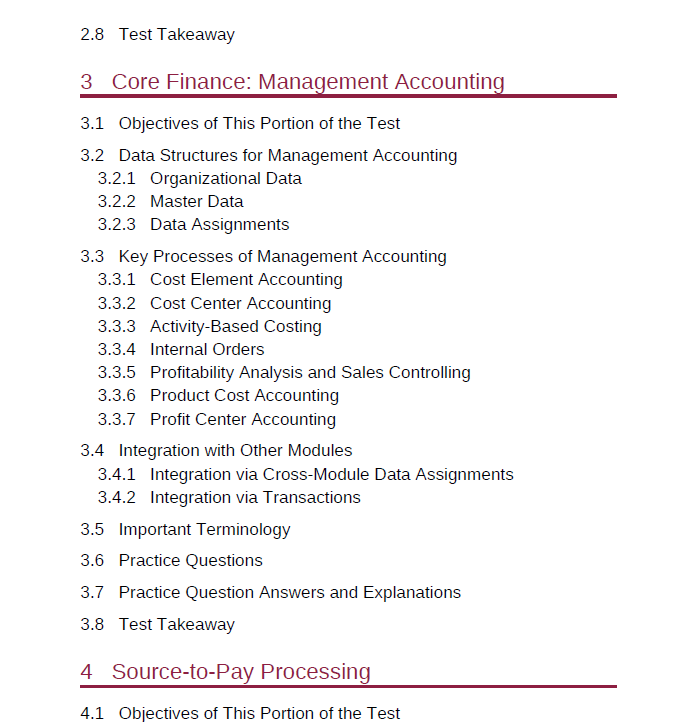 2.8 Test Takeaway

3 Core Finance: Management Accounting

3.1 Objectives of This Portion of the Test

3.2 Data Structures for Management Accounting
3.2.1 Organizational Data
3.2.2 Master Data
3.2.3 Data Assignments

3.3 Key Processes of Management Accounting
3.3.1 Cost Element Accounting
3.3.2 Cost Center Accounting
3.3.3 Activity-Based Costing
3.3.4 Internal Orders
3.3.5 Profitability Analysis and Sales Controlling
3.3.6 Product Cost Accounting
3.3.7 Profit Center Accounting

3.4 Integration with Other Modules
3.4.1 Integration via Cross-Module Data Assignments
3.4.2 Integration via Transactions

3.5 Important Terminology

3.6 Practice Questions

3.7 Practice Question Answers and Explanations

3.8 Test Takeaway

4 Source-to-Pay Processing

4.1 Objectives of This Portion of the Test